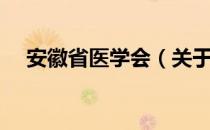 安徽省医学会（关于